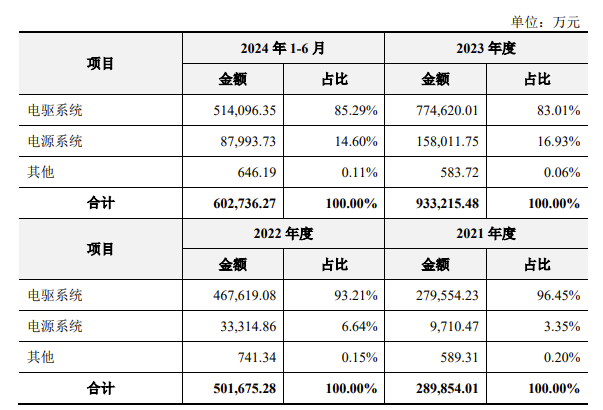 单位：万元

| 项目 | 2024 年 1-6 月 | | 2023 年度 | |
|---|---|---|---|---|
| | 金额 | 占比 | 金额 | 占比 |
| 电驱系统 | 514,096.35 | 85.29% | 774,620.01 | 83.01% |
| 电源系统 | 87,993.73 | 14.60% | 158,011.75 | 16.93% |
| 其他 | 646.19 | 0.11% | 583.72 | 0.06% |
| 合计 | 602,736.27 | 100.00% | 933,215.48 | 100.00% |
| 项目 | 2022 年度 | | 2021 年度 | |
| | 金额 | 占比 | 金额 | 占比 |
| 电驱系统 | 467,619.08 | 93.21% | 279,554.23 | 96.45% |
| 电源系统 | 33,314.86 | 6.64% | 9,710.47 | 3.35% |
| 其他 | 741.34 | 0.15% | 589.31 | 0.20% |
| 合计 | 501,675.28 | 100.00% | 289,854.01 | 100.00% |